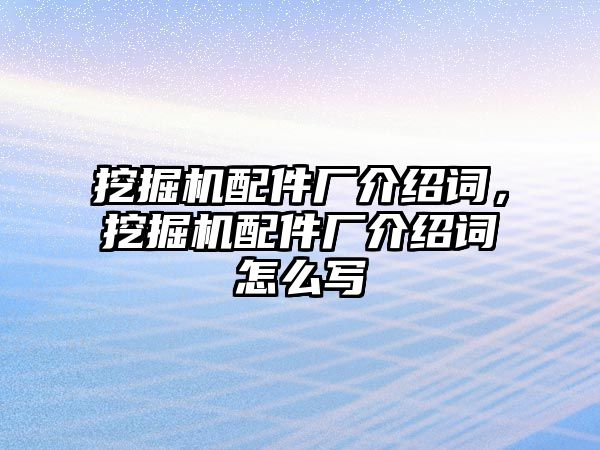 挖掘机配件厂介绍词，挖掘机配件厂介绍词怎么写